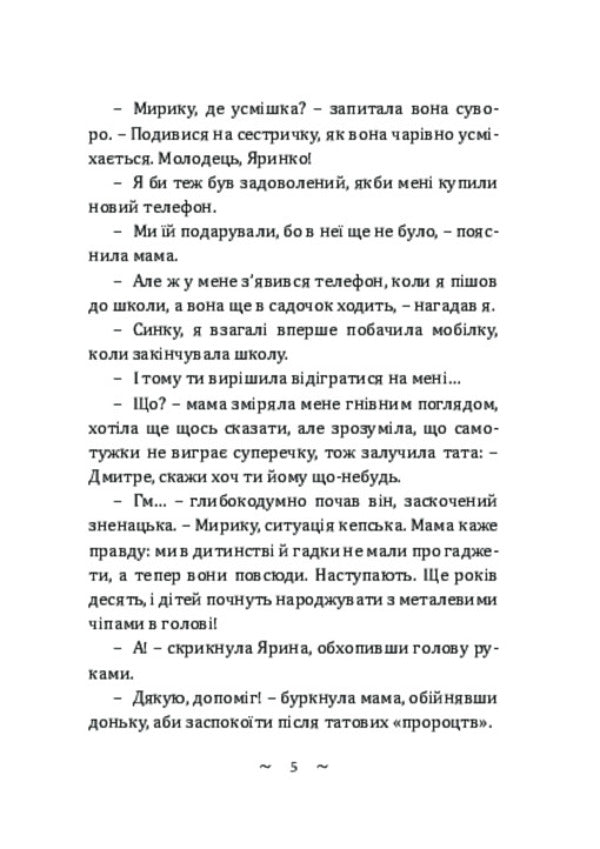 – Мирику, де усмішка? – запитала вона суворо. – Подивися на сестричку, як вона чарівно усміхається. Молодець, Яринко!

– Я би теж був задоволений, якби мені купили новий телефон.

– Ми їй подарували, бо в неї ще не було, – пояснила мама.

– Але ж у мене з'явився телефон, коли я пішов до школи, а вона ще в садочок ходить, – нагадав я.

– Синку, я взагалі вперше побачила мобілку, коли закінчувала школу.

– І тому ти вирішила відігратися на мені...

– Що? – мама зміряла мене гнівним поглядом, хотіла ще щось сказати, але зрозуміла, що самотужки не виграє суперечку, тож залучила тата: – Дмитре, скажи хоч ти йому що-небудь.

– Гм... – глибокодумно почав він, заскочений зненацька. – Мирику, ситуація кепська. Мама каже правду: ми в дитинстві й гадки не мали про гаджети, а тепер вони повсюди. Наступають. Ще років десять, і дітей почнуть народжувати з металевими чіпами в голові!

– А! – скрикнула Ярина, обхопивши голову руками.

– Дякую, допоміг! – буркнула мама, обійнявши доньку, аби заспокоїти після татових «пророцтв».

~ 5 ~